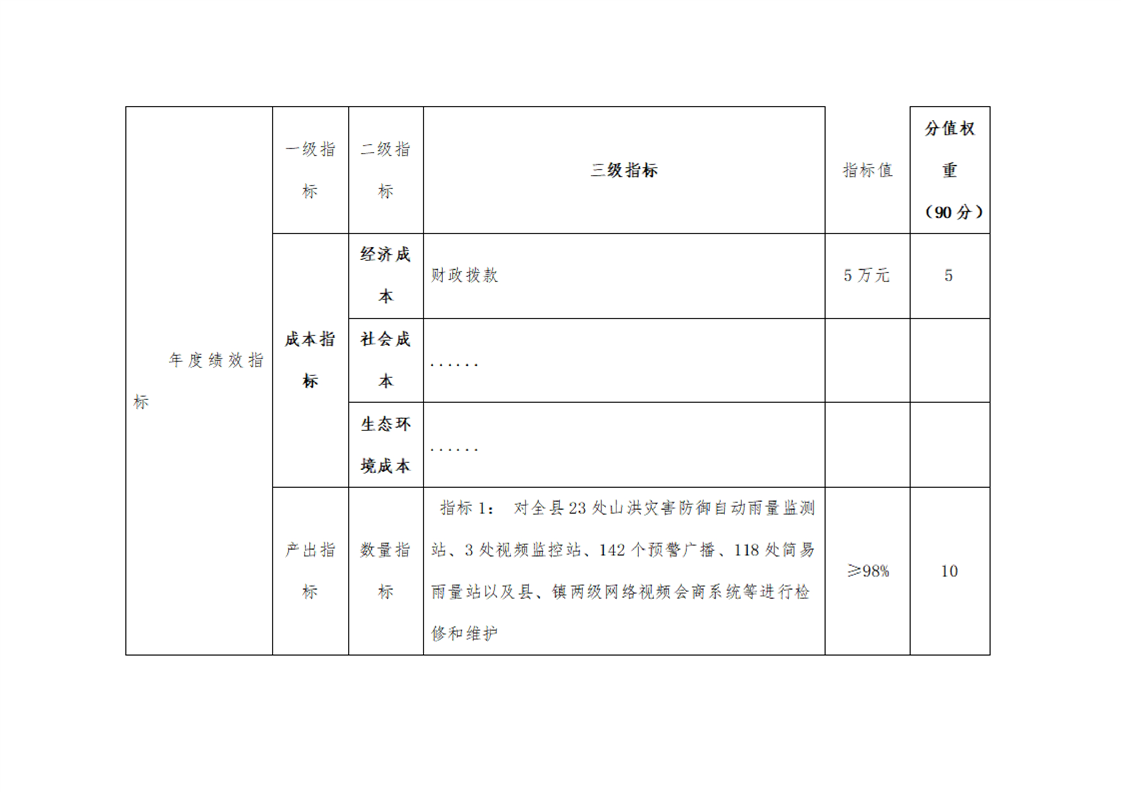 | 年度绩效指标 | 一级指标 | 二级指标 | 三级指标 | 指标值 | 分值权重（90分） |
|---|---|---|---|---|---|
| | 成本指标 | 经济成本 | 财政拨款 | 5万元 | 5 |
| | | 社会成本 | …… | | |
| | | 生态环境成本 | …… | | |
| | 产出指标 | 数量指标 | 指标1： 对全县23处山洪灾害防御自动雨量监测站、3处视频监控站、142个预警广播、118处简易雨量站以及县、镇两级网络视频会商系统等进行检修和维护 | ≥98% | 10 |